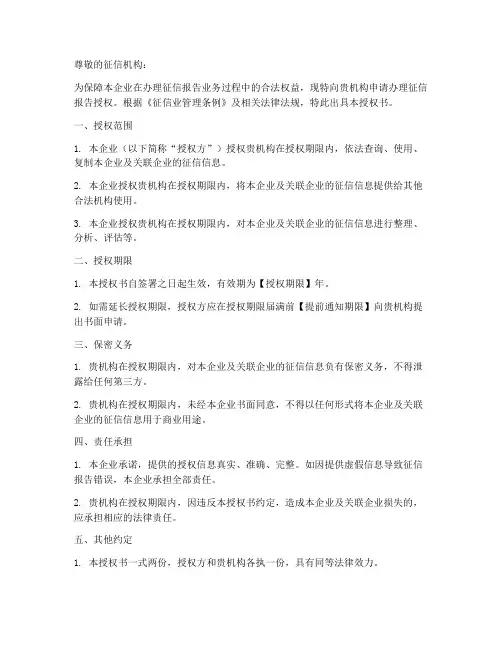 尊敬的征信机构：

为保障本企业在办理征信报告业务过程中的合法权益，现特向贵机构申请办理征信报告授权。根据《征信业管理条例》及相关法律法规，特此出具本授权书。

一、授权范围

1. 本企业（以下简称“授权方”）授权贵机构在授权期限内，依法查询、使用、复制本企业及关联企业的征信信息。

2. 本企业授权贵机构在授权期限内，将本企业及关联企业的征信信息提供给其他合法机构使用。

3. 本企业授权贵机构在授权期限内，对本企业及关联企业的征信信息进行整理、分析、评估等。

二、授权期限

1. 本授权书自签署之日起生效，有效期为【授权期限】年。

2. 如需延长授权期限，授权方应在授权期限届满前【提前通知期限】向贵机构提出书面申请。

三、保密义务

1. 贵机构在授权期限内，对本企业及关联企业的征信信息负有保密义务，不得泄露给任何第三方。

2. 贵机构在授权期限内，未经本企业书面同意，不得以任何形式将本企业及关联企业的征信信息用于商业用途。

四、责任承担

1. 本企业承诺，提供的授权信息真实、准确、完整。如因提供虚假信息导致征信报告错误，本企业承担全部责任。

2. 贵机构在授权期限内，因违反本授权书约定，造成本企业及关联企业损失的，应承担相应的法律责任。

五、其他约定

1. 本授权书一式两份，授权方和贵机构各执一份，具有同等法律效力。